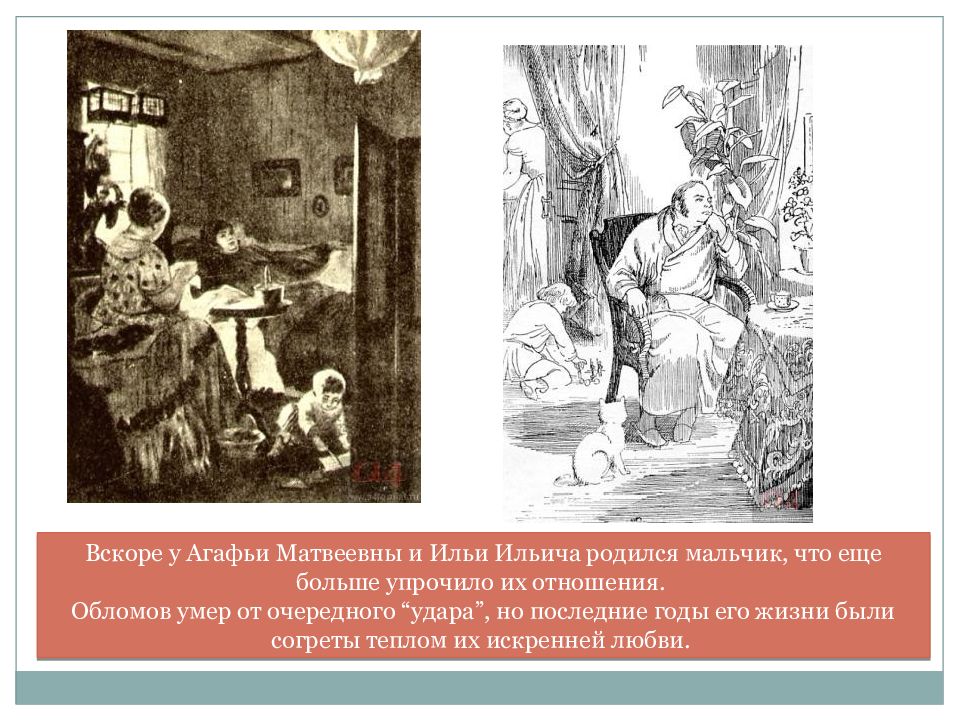 Вскоре у Агафьи Матвеевны и Ильи Ильича родился мальчик, что еще больше упрочило их отношения.
Обломов умер от очередного “удара”, но последние годы его жизни были согреты теплом их искренней любви.